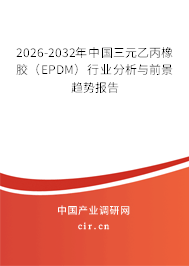 2026-2032年中国三元乙丙橡胶（EPDM）行业分析与前景趋势报告

中国产业调研网

cir.cn